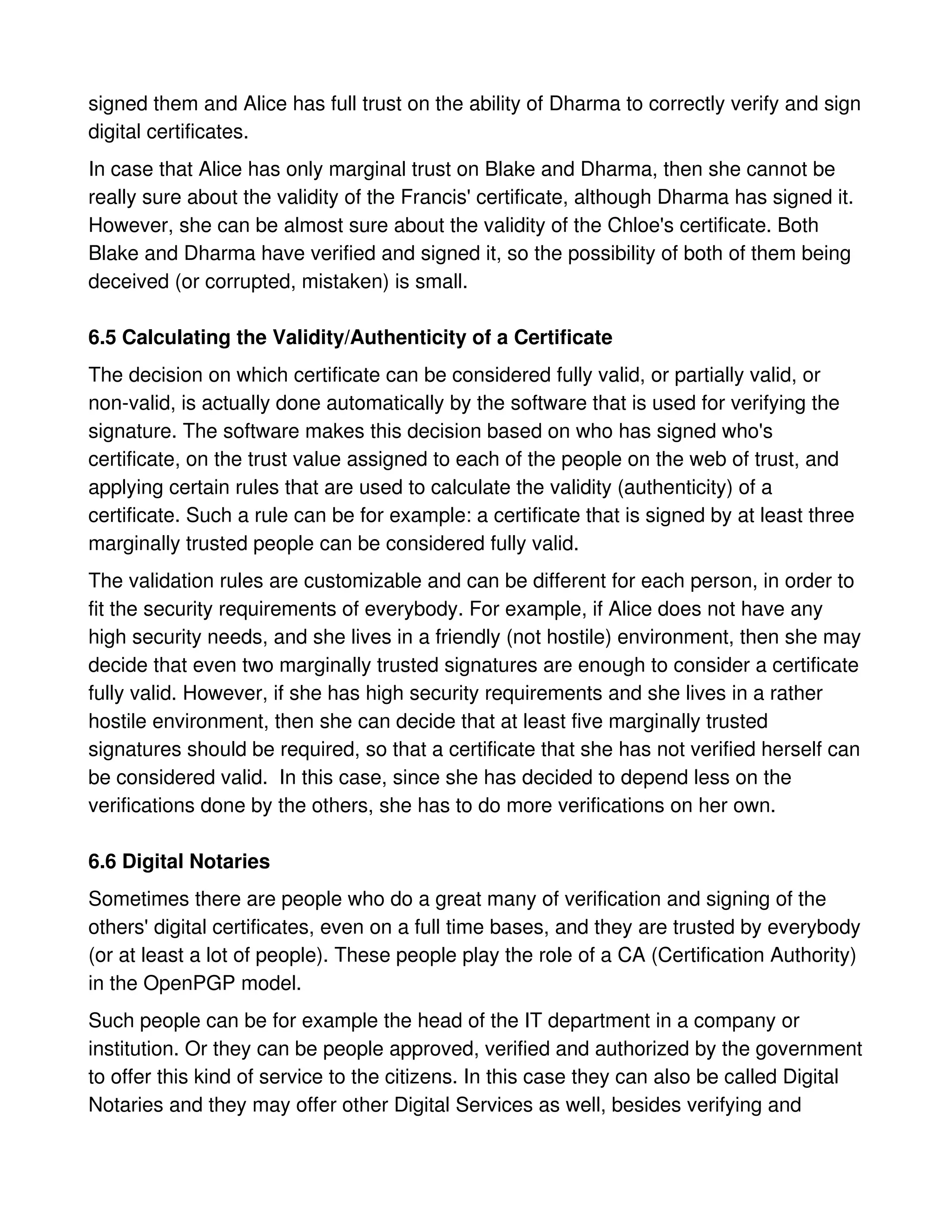 signed them and Alice has full trust on the ability of Dharma to correctly verify and sign digital certificates.

In case that Alice has only marginal trust on Blake and Dharma, then she cannot be really sure about the validity of the Francis' certificate, although Dharma has signed it. However, she can be almost sure about the validity of the Chloe's certificate. Both Blake and Dharma have verified and signed it, so the possibility of both of them being deceived (or corrupted, mistaken) is small.

6.5 Calculating the Validity/Authenticity of a Certificate

The decision on which certificate can be considered fully valid, or partially valid, or non-valid, is actually done automatically by the software that is used for verifying the signature. The software makes this decision based on who has signed who's certificate, on the trust value assigned to each of the people on the web of trust, and applying certain rules that are used to calculate the validity (authenticity) of a certificate. Such a rule can be for example: a certificate that is signed by at least three marginally trusted people can be considered fully valid.

The validation rules are customizable and can be different for each person, in order to fit the security requirements of everybody. For example, if Alice does not have any high security needs, and she lives in a friendly (not hostile) environment, then she may decide that even two marginally trusted signatures are enough to consider a certificate fully valid. However, if she has high security requirements and she lives in a rather hostile environment, then she can decide that at least five marginally trusted signatures should be required, so that a certificate that she has not verified herself can be considered valid.  In this case, since she has decided to depend less on the verifications done by the others, she has to do more verifications on her own.

6.6 Digital Notaries

Sometimes there are people who do a great many of verification and signing of the others' digital certificates, even on a full time bases, and they are trusted by everybody (or at least a lot of people). These people play the role of a CA (Certification Authority) in the OpenPGP model.

Such people can be for example the head of the IT department in a company or institution. Or they can be people approved, verified and authorized by the government to offer this kind of service to the citizens. In this case they can also be called Digital Notaries and they may offer other Digital Services as well, besides verifying and